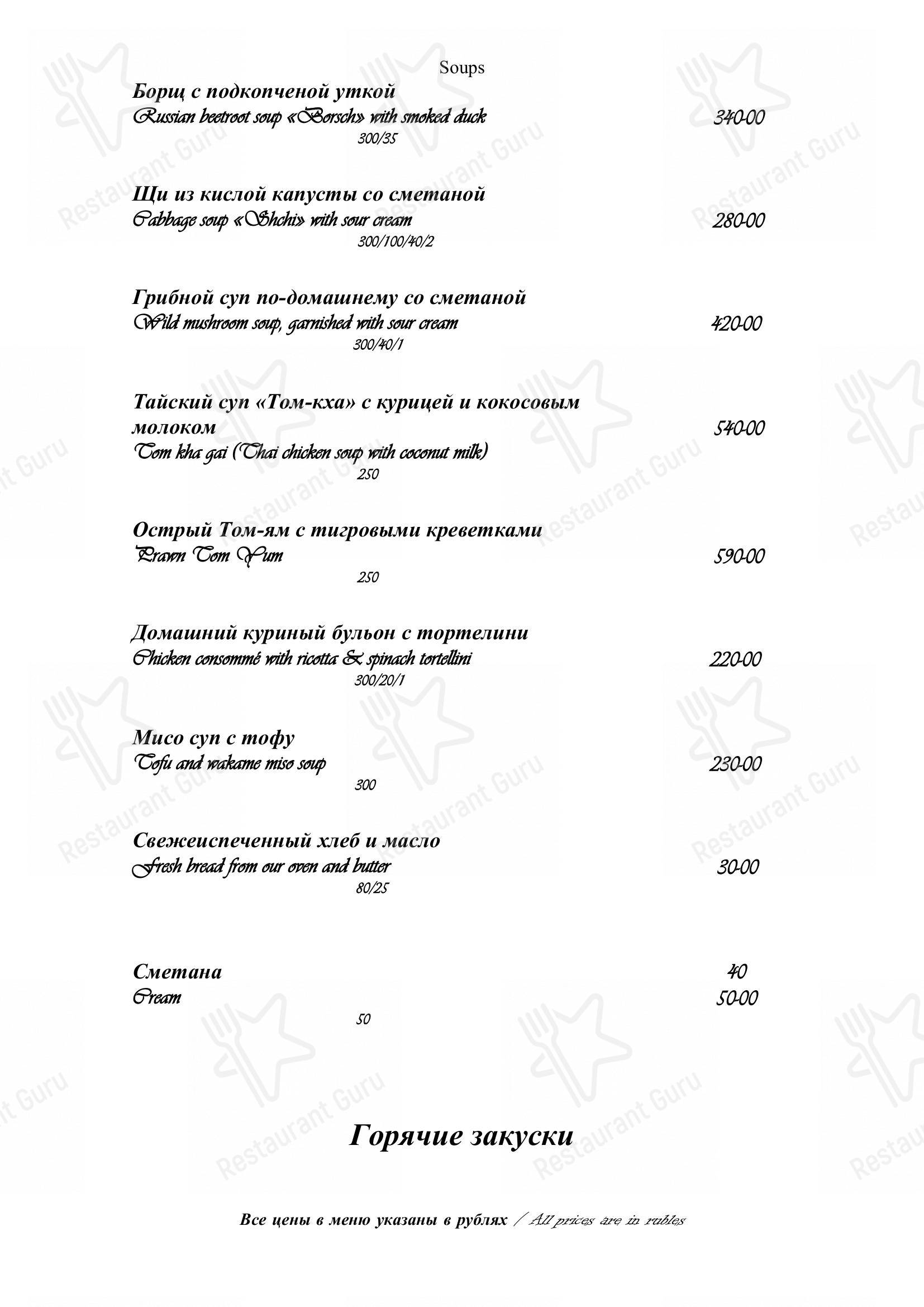 Soups

Борщ с подкопченой уткой
Russian beetroot soup «Borsch» with smoked duck 340-00
300/35

Щи из кислой капусты со сметаной
Cabbage soup «Shchi» with sour cream 280-00
300/100/40/2

Грибной суп по-домашнему со сметаной
Wild mushroom soup, garnished with sour cream 420-00
300/40/1

Тайский суп «Том-кха» с курицей и кокосовым молоком 540-00
Tom kha gai (Thai chicken soup with coconut milk)
250

Острый Том-ям с тигровыми креветками
Prawn Tom Yum 590-00
250

Домашний куриный бульон с тортелини
Chicken consommé with ricotta & spinach tortellini 220-00
300/20/1

Мисо суп с тофу
Tofu and wakame miso soup 230-00
300

Свежеиспеченный хлеб и масло
Fresh bread from our oven and butter 30-00
80/25

Сметана 40
Cream 50-00
50

Горячие закуски

Все цены в меню указаны в рублях / All prices are in rubles

Restaurant Guru